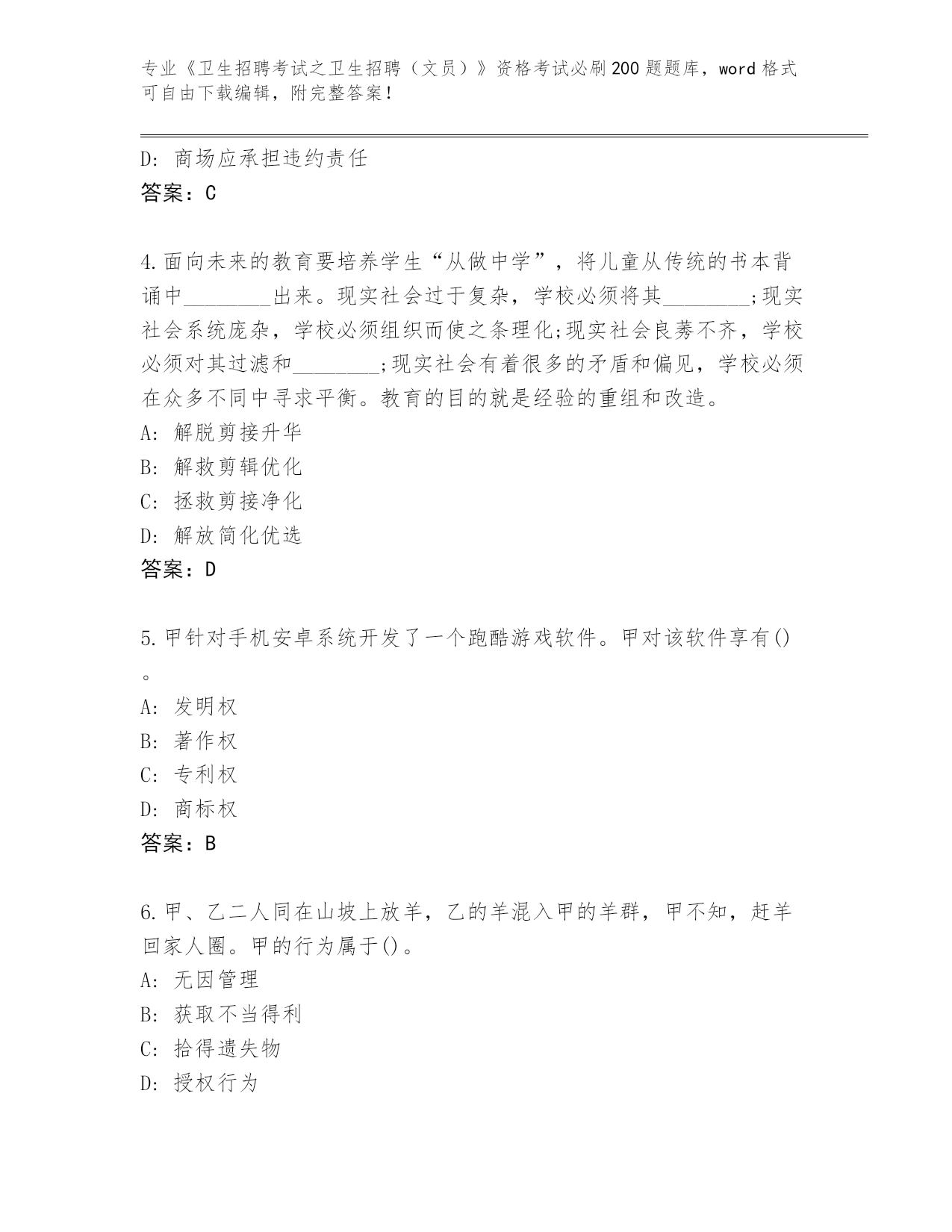 专业《卫生招聘考试之卫生招聘（文员）》资格考试必刷200题题库，word格式可自由下载编辑，附完整答案！

D: 商场应承担违约责任
答案：C

4.面向未来的教育要培养学生“从做中学”，将儿童从传统的书本背诵中________出来。现实社会过于复杂，学校必须将其________;现实社会系统庞杂，学校必须组织而使之条理化;现实社会良莠不齐，学校必须对其过滤和________;现实社会有着很多的矛盾和偏见，学校必须在众多不同中寻求平衡。教育的目的就是经验的重组和改造。
A: 解脱剪接升华
B: 解救剪辑优化
C: 拯救剪接净化
D: 解放简化优选
答案：D

5.甲针对手机安卓系统开发了一个跑酷游戏软件。甲对该软件享有()。
A: 发明权
B: 著作权
C: 专利权
D: 商标权
答案：B

6.甲、乙二人同在山坡上放羊，乙的羊混入甲的羊群，甲不知，赶羊回家人圈。甲的行为属于()。
A: 无因管理
B: 获取不当得利
C: 拾得遗失物
D: 授权行为